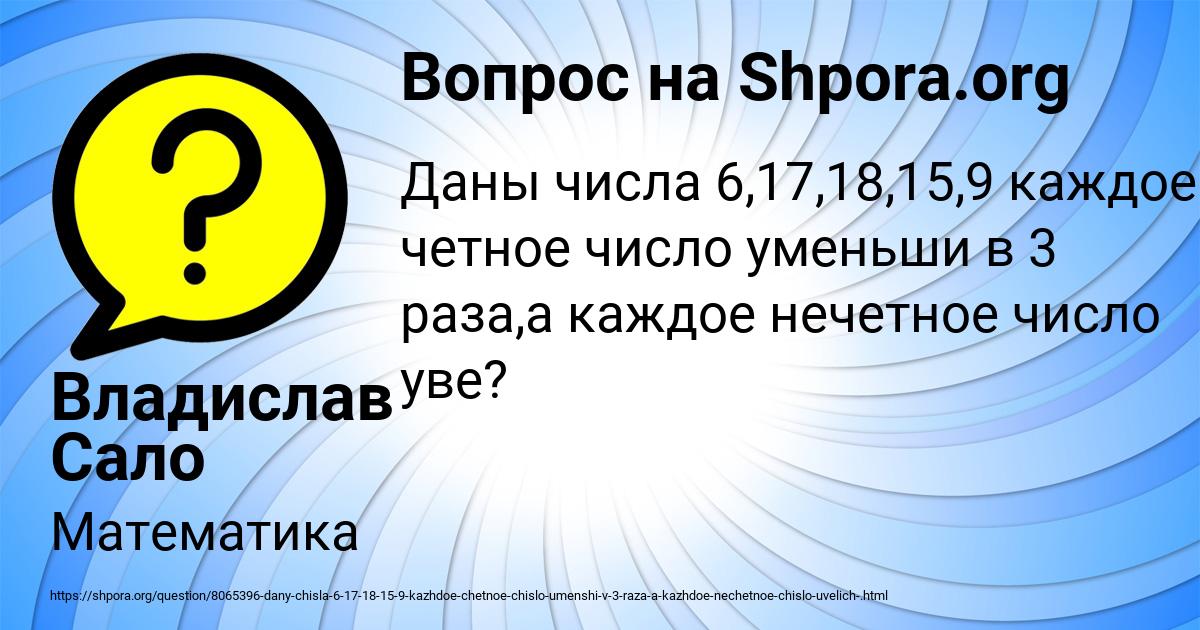 Вопрос на Shpora.org

Даны числа 6,17,18,15,9 каждое четное число уменьши в 3 раза,а каждое нечетное число уве?

Владислав Сало

Математика

https://shpora.org/question/8065396-dany-chisla-6-17-18-15-9-kazhdoe-chetnoe-chislo-umenshi-v-3-raza-a-kazhdoe-nechetnoe-chislo-uvelich-.html